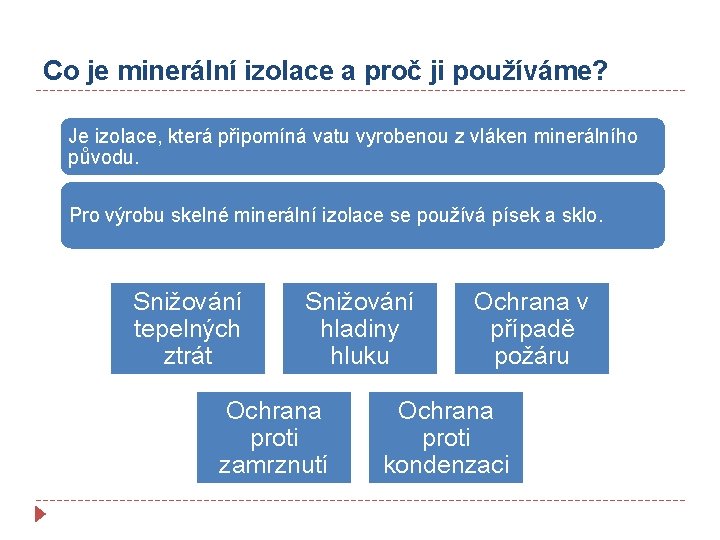 Co je minerální izolace a proč ji používáme?

Je izolace, která připomíná vatu vyrobenou z vláken minerálního původu.

Pro výrobu skelné minerální izolace se používá písek a sklo.

Snižování tepelných ztrát

Snižování hladiny hluku

Ochrana v případě požáru

Ochrana proti zamrznutí

Ochrana proti kondenzaci